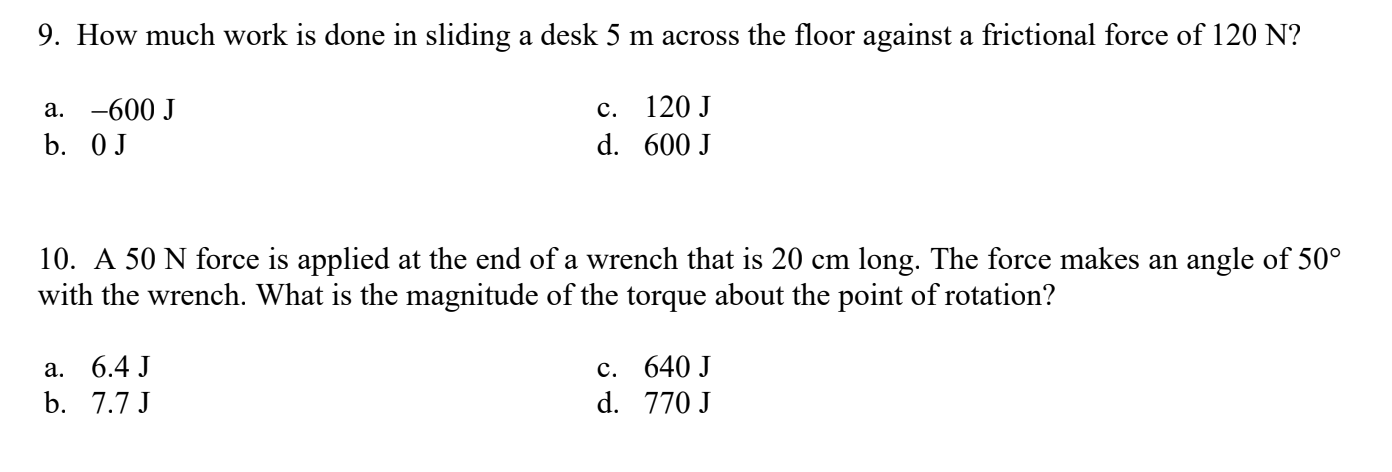 9. How much work is done in sliding a desk 5 m across the floor against a frictional force of 120 N?

a. –600 J
b. 0 J
c. 120 J
d. 600 J

10. A 50 N force is applied at the end of a wrench that is 20 cm long. The force makes an angle of 50° with the wrench. What is the magnitude of the torque about the point of rotation?

a. 6.4 J
b. 7.7 J
c. 640 J
d. 770 J